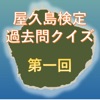 屋久島検定
過去問クイズ

第一回